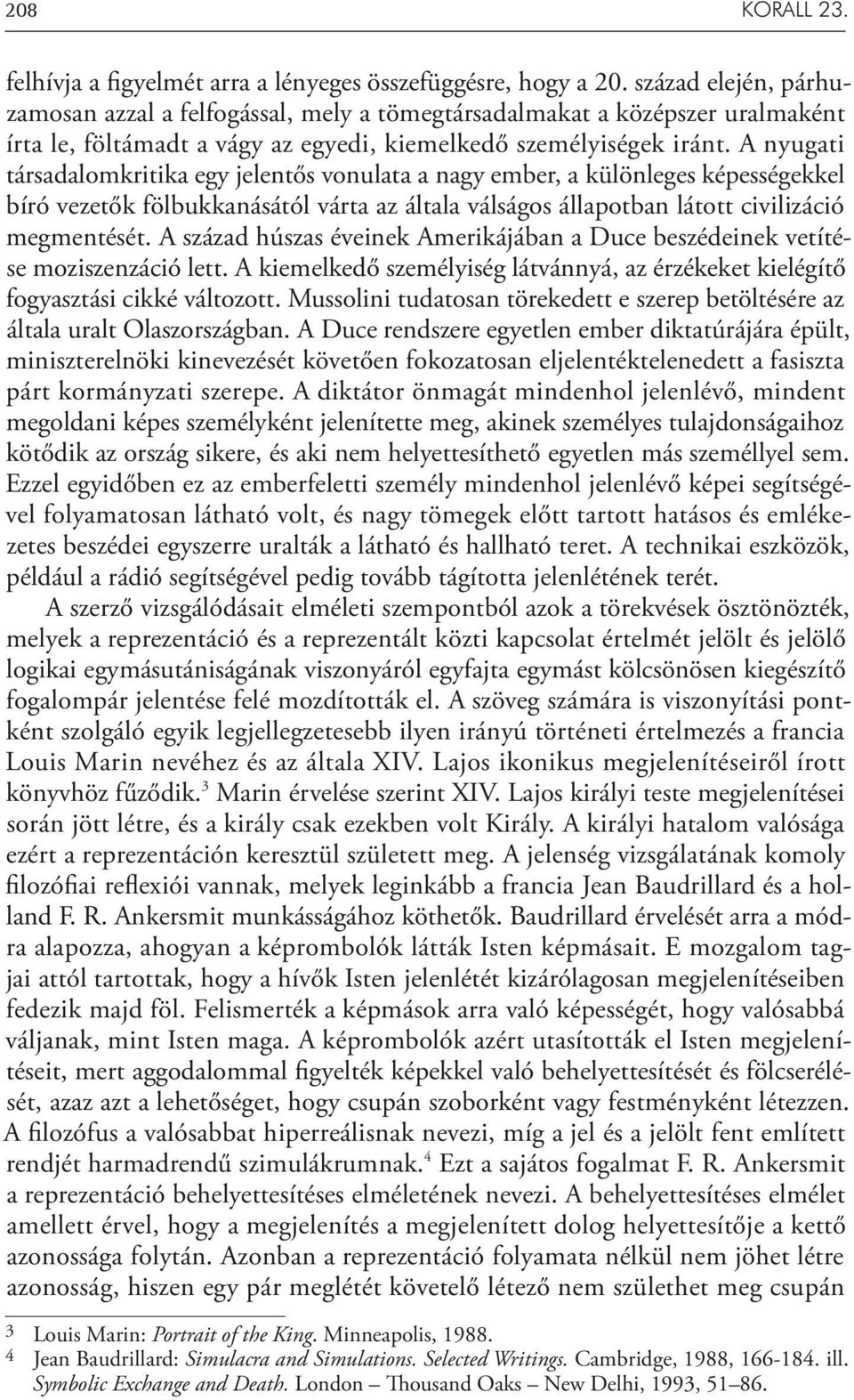 208 KORALL 23.

felhívja a figyelmét arra a lényeges összefüggésre, hogy a 20. század elején, párhuzamosan azzal a felfogással, mely a tömegtársadalmakat a középszer uralmaként írta le, föltámadt a vágy az egyedi, kiemelkedő személyiségek iránt. A nyugati társadalomkritika egy jelentős vonulata a nagy ember, a különleges képességekkel bíró vezetők fölbukkanásától várta az általa válságos állapotban látott civilizáció megmentését. A század húszas éveinek Amerikájában a Duce beszédeinek vetítése moziszenzáció lett. A kiemelkedő személyiség látvánnyá, az érzékeket kielégítő fogyasztási cikké változott. Mussolini tudatosan törekedett e szerep betöltésére az általa uralt Olaszországban. A Duce rendszere egyetlen ember diktatúrájára épült, miniszterelnöki kinevezését követően fokozatosan eljelentéktelenedett a fasiszta párt kormányzati szerepe. A diktátor önmagát mindenhol jelenlévő, mindent megoldani képes személyként jelenítette meg, akinek személyes tulajdonságaihoz kötődik az ország sikere, és aki nem helyettesíthető egyetlen más személlyel sem. Ezzel egyidőben ez az emberfeletti személy mindenhol jelenlévő képei segítségével folyamatosan látható volt, és nagy tömegek előtt tartott hatásos és emlékezetes beszédei egyszerre uralták a látható és hallható teret. A technikai eszközök, például a rádió segítségével pedig tovább tágította jelenlétének terét.

A szerző vizsgálódásait elméleti szempontból azok a törekvések ösztönözték, melyek a reprezentáció és a reprezentált közti kapcsolat értelmét jelölt és jelölő logikai egymásutániságának viszonyáról egyfajta egymást kölcsönösen kiegészítő fogalompár jelentése felé mozdították el. A szöveg számára is viszonyítási pontként szolgáló egyik legjellegzetesebb ilyen irányú történeti értelmezés a francia Louis Marin nevéhez és az általa XIV. Lajos ikonikus megjelenítéseiről írott könyvhöz fűződik.$^3$ Marin érvelése szerint XIV. Lajos királyi teste megjelenítései során jött létre, és a király csak ezekben volt Király. A királyi hatalom valósága ezért a reprezentáción keresztül született meg. A jelenség vizsgálatának komoly filozófiai reflexiói vannak, melyek leginkább a francia Jean Baudrillard és a holland F. R. Ankersmit munkásságához köthetők. Baudrillard érvelését arra a módra alapozza, ahogyan a képrombolók látták Isten képmásait. E mozgalom tagjai attól tartottak, hogy a hívők Isten jelenlétét kizárólagosan megjelenítéseiben fedezik majd föl. Felismerték a képmások arra való képességét, hogy valósabbá váljanak, mint Isten maga. A képrombolók azért utasították el Isten megjelenítéseit, mert aggodalommal figyelték képekkel való behelyettesítését és fölcserélését, azaz azt a lehetőséget, hogy csupán szoborként vagy festményként létezzen. A filozófus a valósabbat hiperreálisnak nevezi, míg a jel és a jelölt fent említett rendjét harmadrendű szimulákrumnak.$^4$ Ezt a sajátos fogalmat F. R. Ankersmit a reprezentáció behelyettesítéses elméletének nevezi. A behelyettesítéses elmélet amellett érvel, hogy a megjelenítés a megjelenített dolog helyettesítője a kettő azonossága folytán. Azonban a reprezentáció folyamata nélkül nem jöhet létre azonosság, hiszen egy pár meglétét követelő létező nem születhet meg csupán

3 Louis Marin: Portrait of the King. Minneapolis, 1988.
4 Jean Baudrillard: Simulacra and Simulations. Selected Writings. Cambridge, 1988, 166-184. ill. Symbolic Exchange and Death. London – Thousand Oaks – New Delhi, 1993, 51–86.